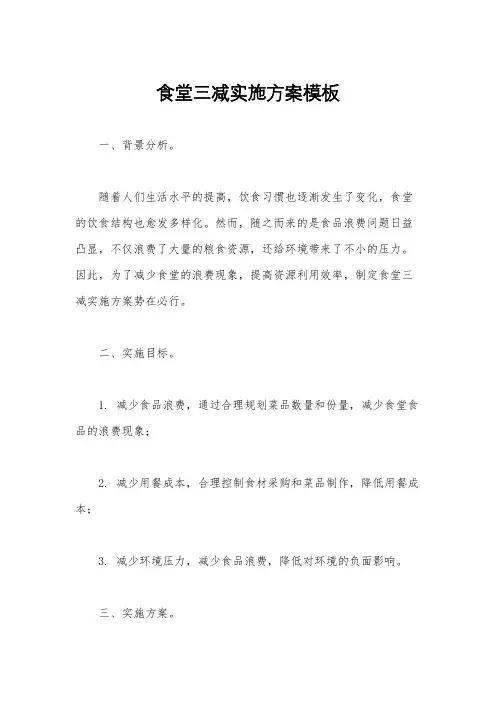 食堂三减实施方案模板

一、背景分析。

随着人们生活水平的提高，饮食习惯也逐渐发生了变化，食堂的饮食结构也愈发多样化。然而，随之而来的是食品浪费问题日益凸显，不仅浪费了大量的粮食资源，还给环境带来了不小的压力。因此，为了减少食堂的浪费现象，提高资源利用效率，制定食堂三减实施方案势在必行。

二、实施目标。

1. 减少食品浪费，通过合理规划菜品数量和份量，减少食堂食品的浪费现象；

2. 减少用餐成本，合理控制食材采购和菜品制作，降低用餐成本；

3. 减少环境压力，减少食品浪费，降低对环境的负面影响。

三、实施方案。